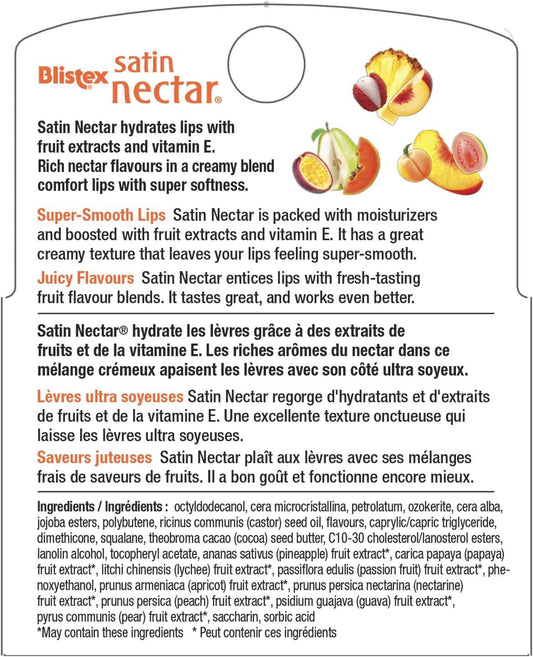 Blistex® satin nectar®

Satin Nectar hydrates lips with fruit extracts and vitamin E. Rich nectar flavours in a creamy blend comfort lips with super softness.

Super-Smooth Lips Satin Nectar is packed with moisturizers and boosted with fruit extracts and vitamin E. It has a great creamy texture that leaves your lips feeling super-smooth.

Juicy Flavours Satin Nectar entices lips with fresh-tasting fruit flavour blends. It tastes great, and works even better.

Satin Nectar® hydrate les lèvres grâce à des extraits de fruits et de la vitamine E. Les riches arômes du nectar dans ce mélange crémeux apaisent les lèvres avec son côté ultra soyeux.

Lèvres ultra soyeuses Satin Nectar regorge d'hydratants et d'extraits de fruits et de la vitamine E. Une excellente texture onctueuse qui laisse les lèvres ultra soyeuses.

Saveurs juteuses Satin Nectar plaît aux lèvres avec ses mélanges frais de saveurs de fruits. Il a bon goût et fonctionne encore mieux.

Ingredients / Ingrédients : octyldodecanol, cera microcristallina, petrolatum, ozokerite, cera alba, jojoba esters, polybutene, ricinus communis (castor) seed oil, flavours, caprylic/capric triglyceride, dimethicone, squalane, theobroma cacao (cocoa) seed butter, C10-30 cholesterol/lanosterol esters, lanolin alcohol, tocopheryl acetate, ananas sativus (pineapple) fruit extract*, carica papaya (papaya) fruit extract*, litchi chinensis (lychee) fruit extract*, passiflora edulis (passion fruit) fruit extract*, phenoxyethanol, prunus armeniaca (apricot) fruit extract*, prunus persica nectarina (nectarine) fruit extract*, prunus persica (peach) fruit extract*, psidium guajava (guava) fruit extract*, pyrus communis (pear) fruit extract*, saccharin, sorbic acid
*May contain these ingredients * Peut contenir ces ingrédients